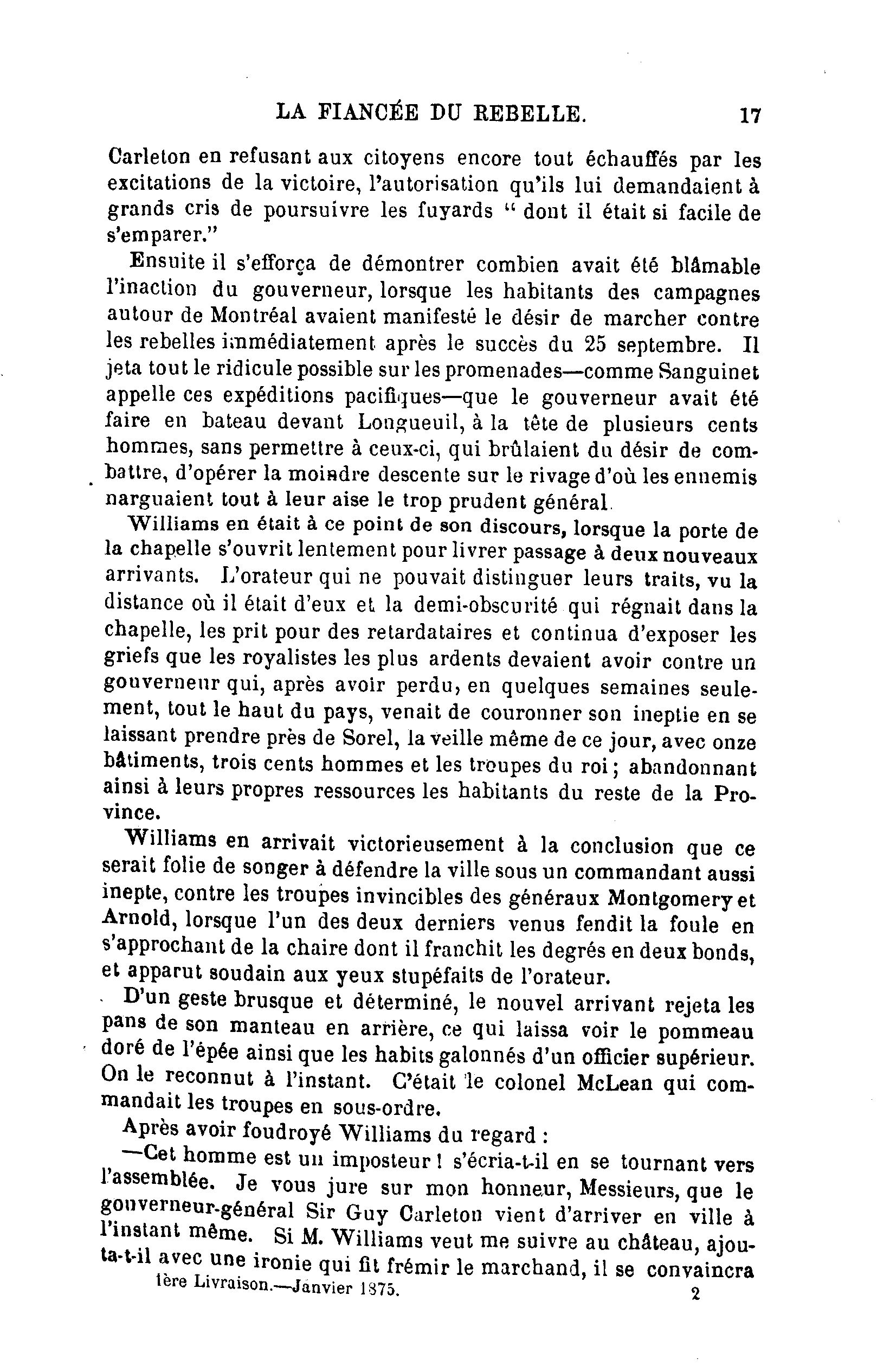 LA FIANCÉE DU REBELLE. 17

Carleton en refusant aux citoyens encore tout échauffés par les excitations de la victoire, l'autorisation qu'ils lui demandaient à grands cris de poursuivre les fuyards " dont il était si facile de s'emparer."

Ensuite il s'efforça de démontrer combien avait été blâmable l'inaction du gouverneur, lorsque les habitants des campagnes autour de Montréal avaient manifesté le désir de marcher contre les rebelles immédiatement après le succès du 25 septembre. Il jeta tout le ridicule possible sur les promenades—comme Sanguinet appelle ces expéditions pacifiques—que le gouverneur avait été faire en bateau devant Longueuil, à la tête de plusieurs cents hommes, sans permettre à ceux-ci, qui brûlaient du désir de combattre, d'opérer la moindre descente sur le rivage d'où les ennemis narguaient tout à leur aise le trop prudent général.

Williams en était à ce point de son discours, lorsque la porte de la chapelle s'ouvrit lentement pour livrer passage à deux nouveaux arrivants. L'orateur qui ne pouvait distinguer leurs traits, vu la distance où il était d'eux et la demi-obscurité qui régnait dans la chapelle, les prit pour des retardataires et continua d'exposer les griefs que les royalistes les plus ardents devaient avoir contre un gouverneur qui, après avoir perdu, en quelques semaines seulement, tout le haut du pays, venait de couronner son ineptie en se laissant prendre près de Sorel, la veille même de ce jour, avec onze bâtiments, trois cents hommes et les troupes du roi; abandonnant ainsi à leurs propres ressources les habitants du reste de la Province.

Williams en arrivait victorieusement à la conclusion que ce serait folie de songer à défendre la ville sous un commandant aussi inepte, contre les troupes invincibles des généraux Montgomery et Arnold, lorsque l'un des deux derniers venus fendit la foule en s'approchant de la chaire dont il franchit les degrés en deux bonds, et apparut soudain aux yeux stupéfaits de l'orateur.

D'un geste brusque et déterminé, le nouvel arrivant rejeta les pans de son manteau en arrière, ce qui laissa voir le pommeau doré de l'épée ainsi que les habits galonnés d'un officier supérieur. On le reconnut à l'instant. C'était le colonel McLean qui commandait les troupes en sous-ordre.

Après avoir foudroyé Williams du regard :

—Cet homme est un imposteur ! s'écria-t-il en se tournant vers l'assemblée. Je vous jure sur mon honneur, Messieurs, que le gouverneur-général Sir Guy Carleton vient d'arriver en ville à l'instant même. Si M. Williams veut me suivre au château, ajouta-t-il avec une ironie qui fit frémir le marchand, il se convaincra

1ère Livraison.—Janvier 1875. 2